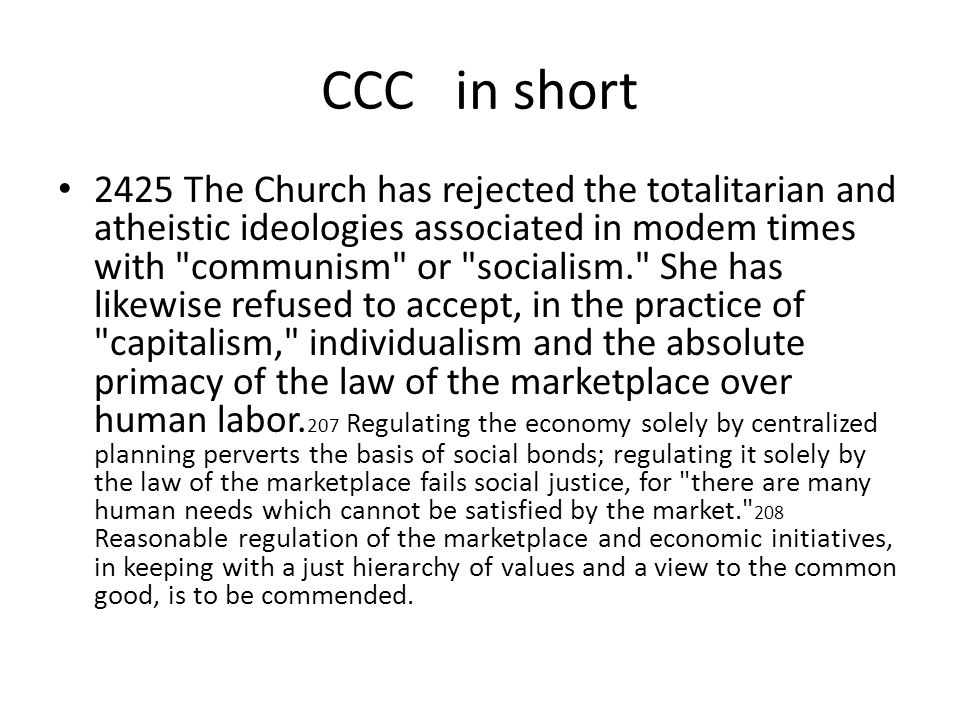 CCC in short

• 2425 The Church has rejected the totalitarian and atheistic ideologies associated in modem times with "communism" or "socialism." She has likewise refused to accept, in the practice of "capitalism," individualism and the absolute primacy of the law of the marketplace over human labor.207 Regulating the economy solely by centralized planning perverts the basis of social bonds; regulating it solely by the law of the marketplace fails social justice, for "there are many human needs which cannot be satisfied by the market."208 Reasonable regulation of the marketplace and economic initiatives, in keeping with a just hierarchy of values and a view to the common good, is to be commended.